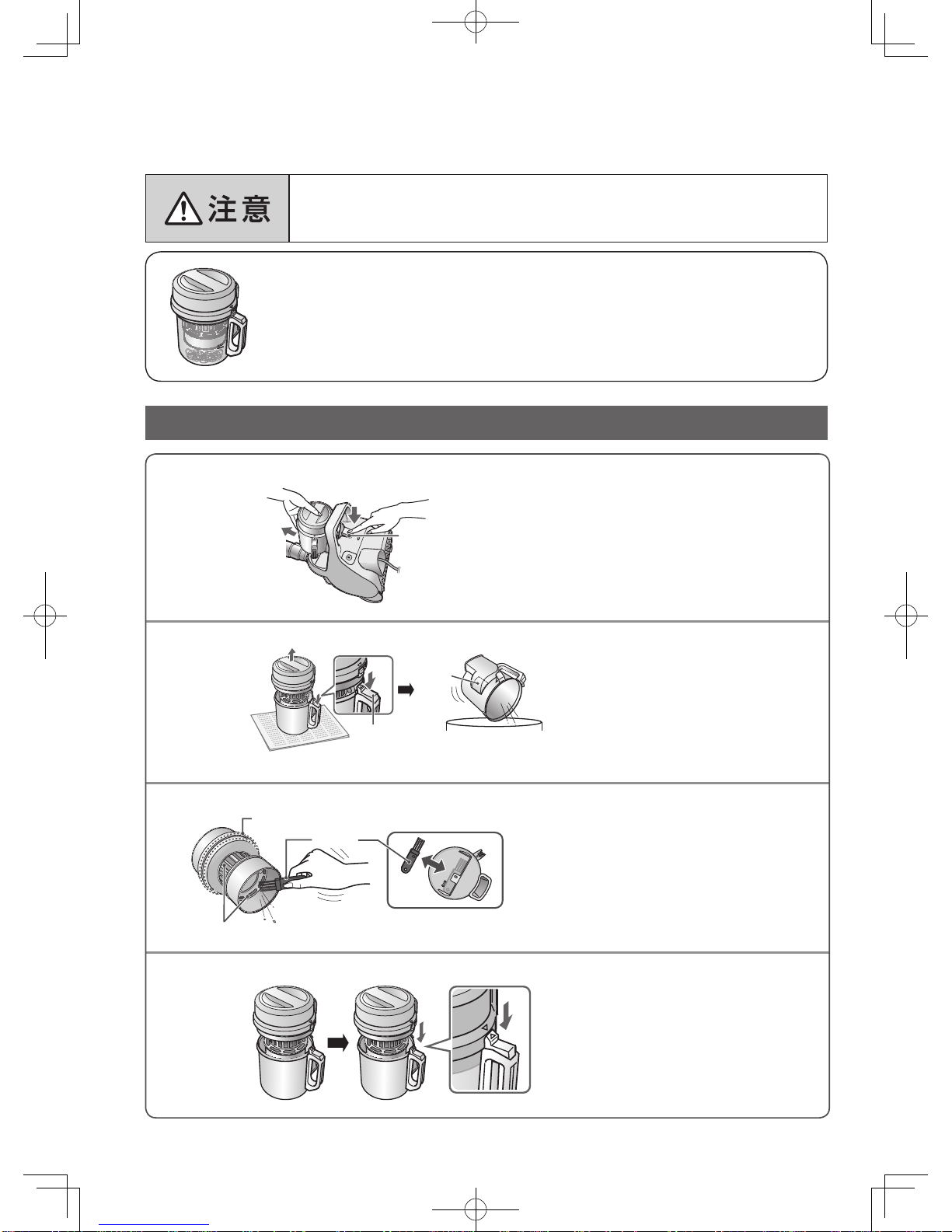 注意